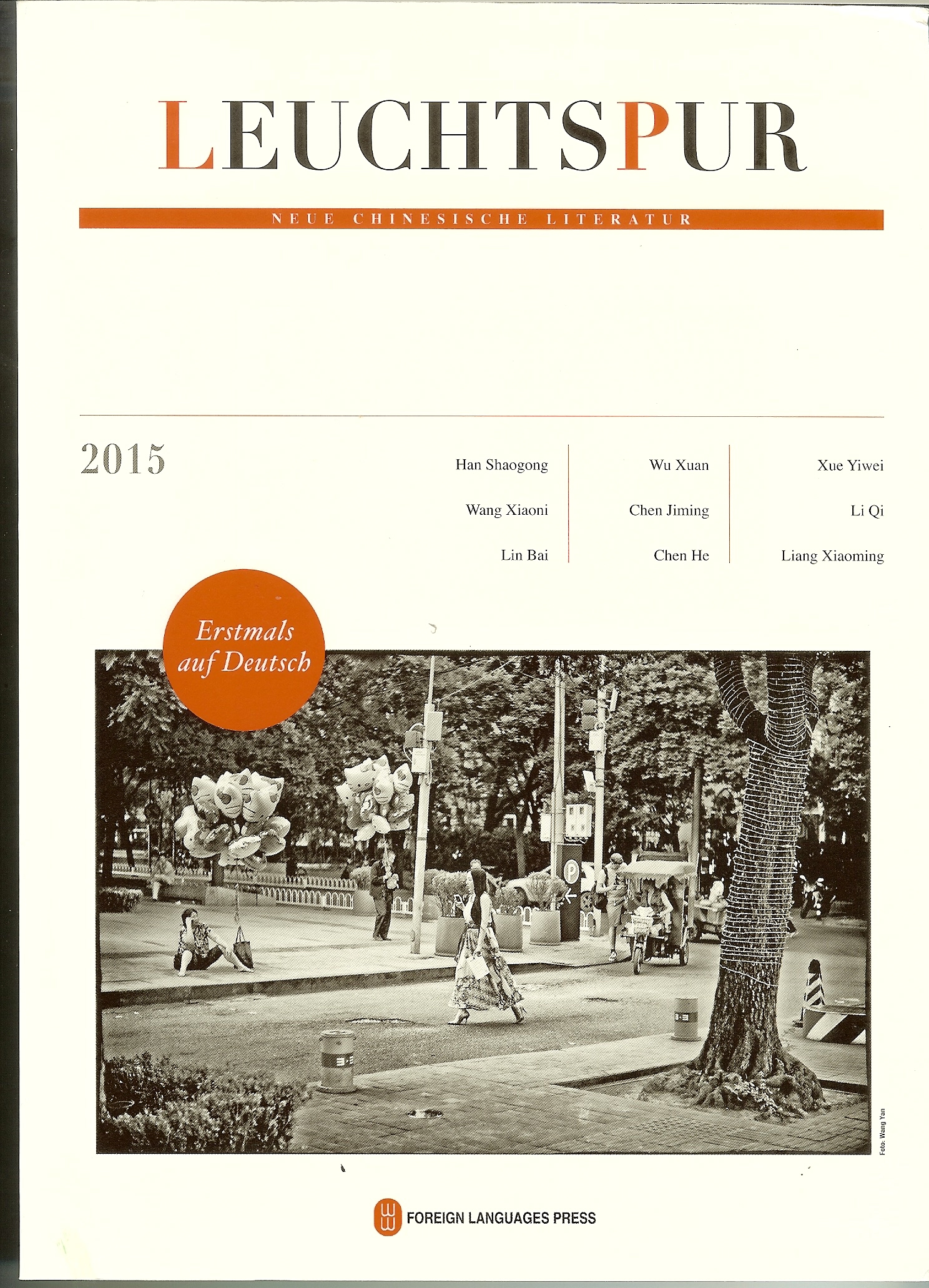 LEUCHTSPUR

NEUE CHINESISCHE LITERATUR

2015

Han Shaogong

Wang Xiaoni

Lin Bai

Wu Xuan

Chen Jiming

Chen He

Xue Yiwei

Li Qi

Liang Xiaoming

Erstmals auf Deutsch

Foto: Wang Yan

FOREIGN LANGUAGES PRESS